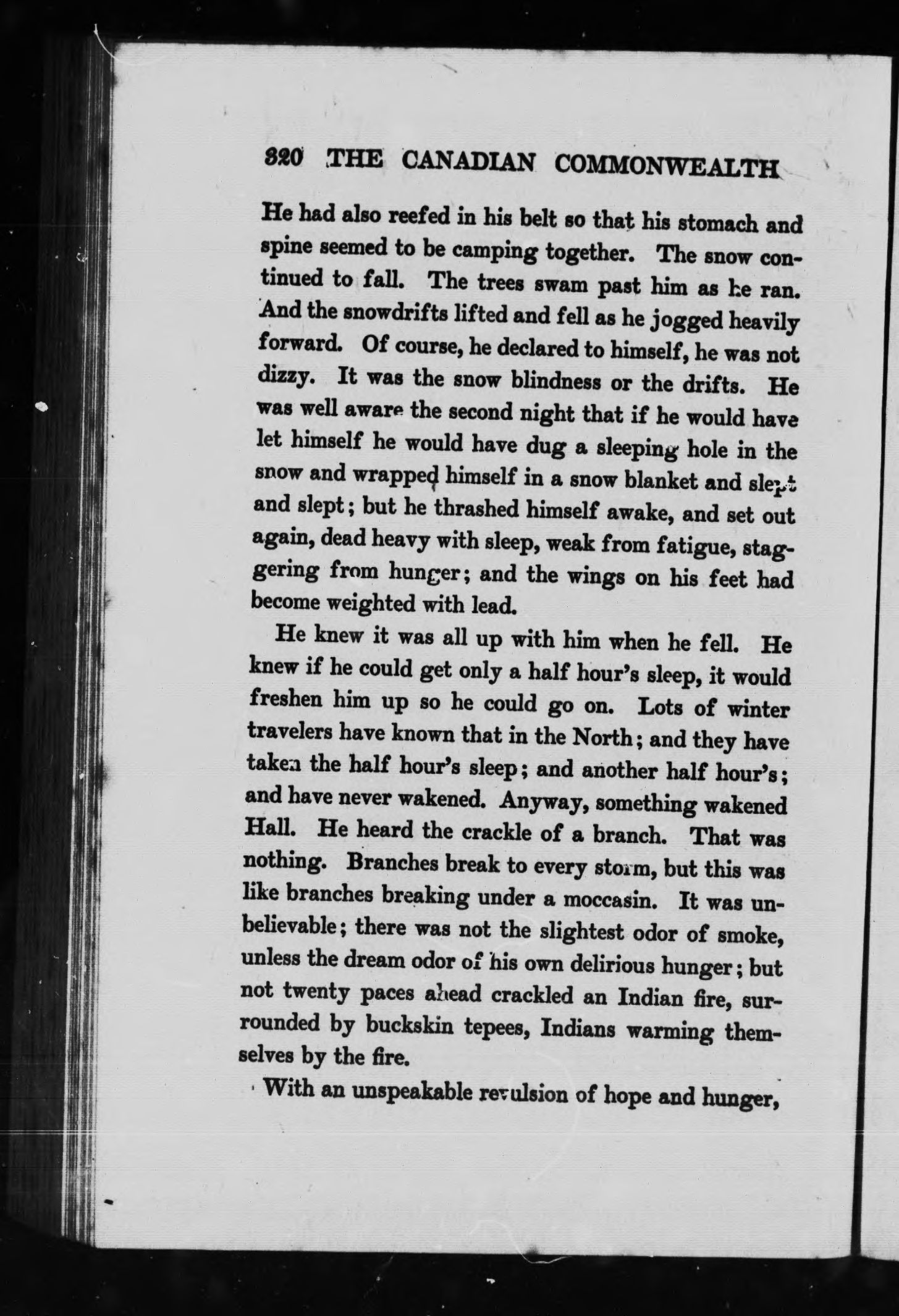 320 THE CANADIAN COMMONWEALTH

He had also reefed in his belt so that his stomach and spine seemed to be camping together. The snow continued to fall. The trees swam past him as he ran. And the snowdrifts lifted and fell as he jogged heavily forward. Of course, he declared to himself, he was not dizzy. It was the snow blindness or the drifts. He was well aware the second night that if he would have let himself he would have dug a sleeping hole in the snow and wrapped himself in a snow blanket and slept and slept; but he thrashed himself awake, and set out again, dead heavy with sleep, weak from fatigue, staggering from hunger; and the wings on his feet had become weighted with lead.

He knew it was all up with him when he fell. He knew if he could get only a half hour's sleep, it would freshen him up so he could go on. Lots of winter travelers have known that in the North; and they have taken the half hour's sleep; and another half hour's; and have never wakened. Anyway, something wakened Hall. He heard the crackle of a branch. That was nothing. Branches break to every storm, but this was like branches breaking under a moccasin. It was unbelievable; there was not the slightest odor of smoke, unless the dream odor of his own delirious hunger; but not twenty paces ahead crackled an Indian fire, surrounded by buckskin tepees, Indians warming themselves by the fire.

With an unspeakable revulsion of hope and hunger,